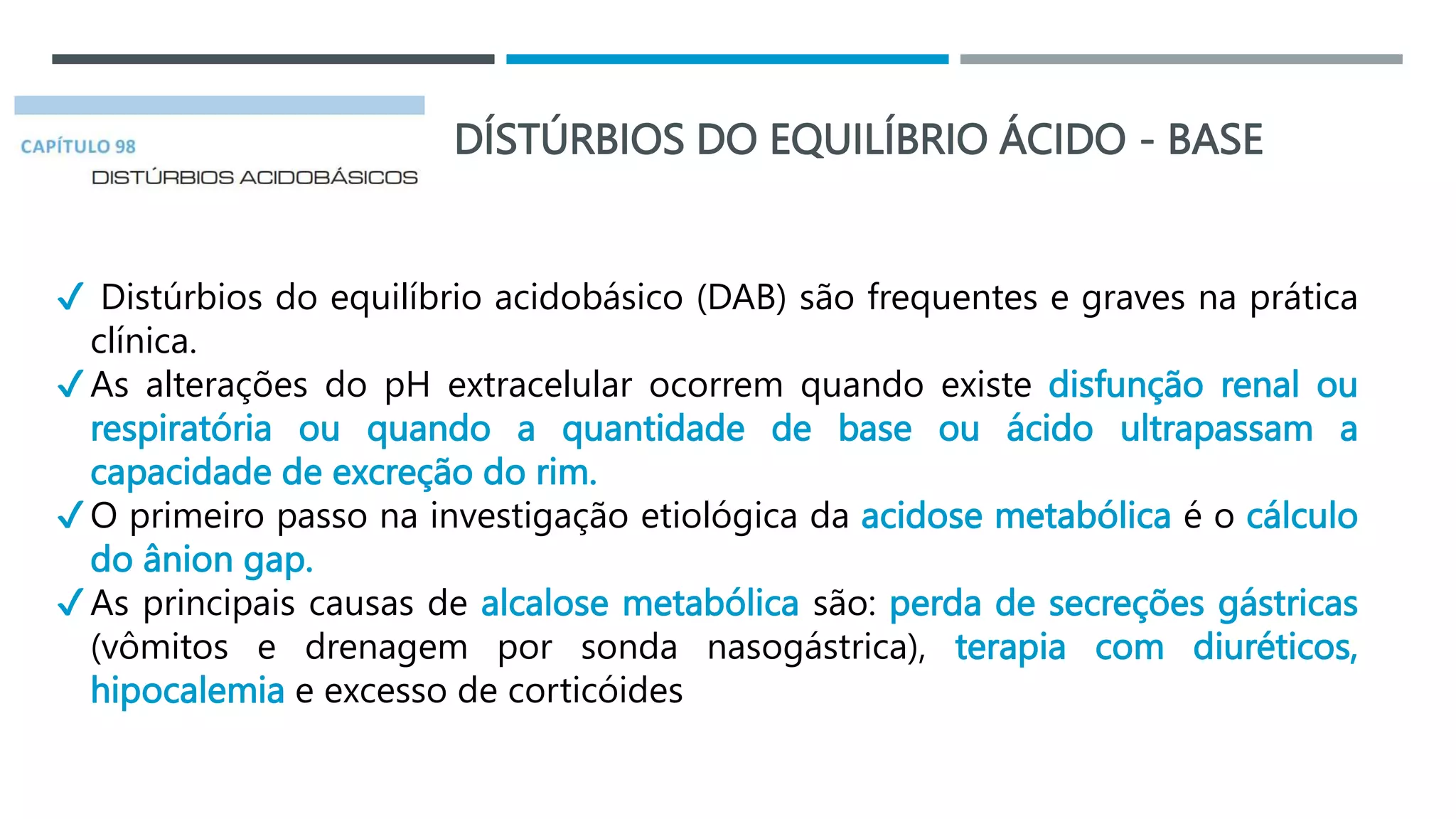 CAPÍTULO 98
DISTÚRBIOS ACIDOBÁSICOS

DÍSTÚRBIOS DO EQUILÍBRIO ÁCIDO - BASE

✓ Distúrbios do equilíbrio acidobásico (DAB) são frequentes e graves na prática clínica.
✓ As alterações do pH extracelular ocorrem quando existe disfunção renal ou respiratória ou quando a quantidade de base ou ácido ultrapassam a capacidade de excreção do rim.
✓ O primeiro passo na investigação etiológica da acidose metabólica é o cálculo do ânion gap.
✓ As principais causas de alcalose metabólica são: perda de secreções gástricas (vômitos e drenagem por sonda nasogástrica), terapia com diuréticos, hipocalemia e excesso de corticóides